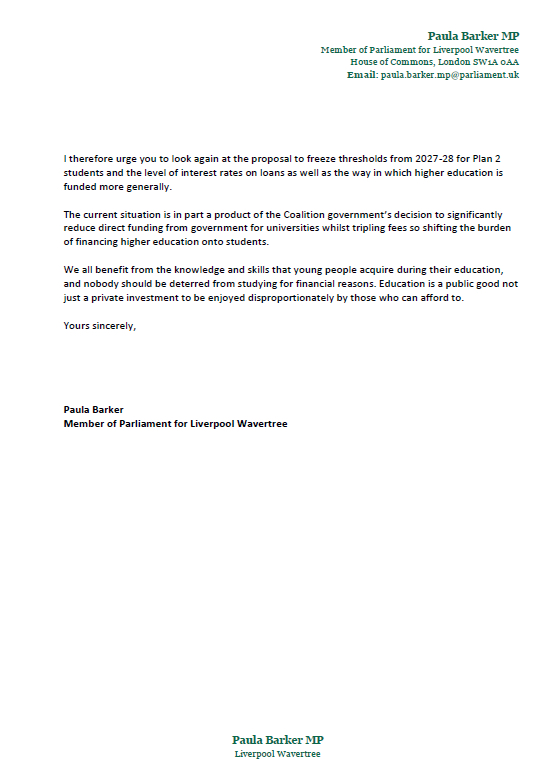 Paula Barker MP
Member of Parliament for Liverpool Wavertree
House of Commons, London SW1A 0AA
Email: paula.barker.mp@parliament.uk

I therefore urge you to look again at the proposal to freeze thresholds from 2027-28 for Plan 2 students and the level of interest rates on loans as well as the way in which higher education is funded more generally.

The current situation is in part a product of the Coalition government's decision to significantly reduce direct funding from government for universities whilst tripling fees so shifting the burden of financing higher education onto students.

We all benefit from the knowledge and skills that young people acquire during their education, and nobody should be deterred from studying for financial reasons. Education is a public good not just a private investment to be enjoyed disproportionately by those who can afford to.

Yours sincerely,

Paula Barker
Member of Parliament for Liverpool Wavertree

Paula Barker MP
Liverpool Wavertree